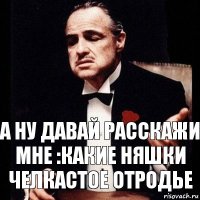 А НУ ДАВАЙ РАССКАЖИ МНЕ :КАКИЕ НЯШКИ ЧЕЛКАСТОЕ ОТРОДЬЕ

risovach.ru